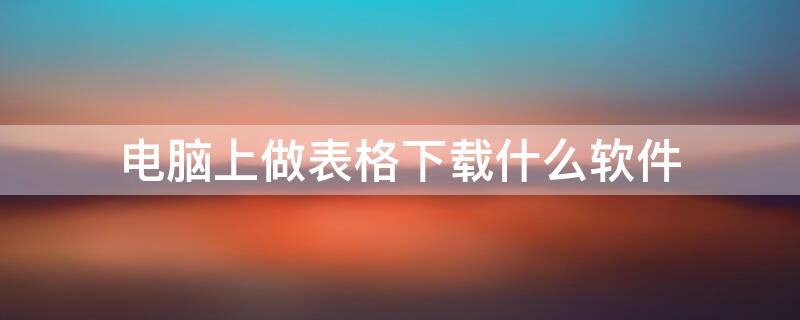 电脑上做表格下载什么软件